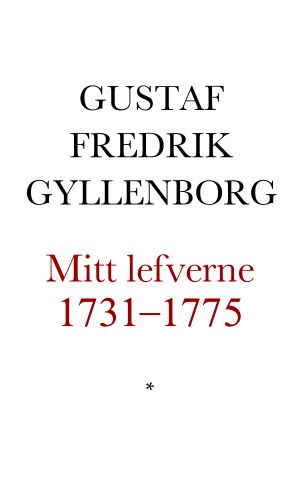 GUSTAF FREDRIK GYLLENBORG

Mitt lefverne 1731–1775

*